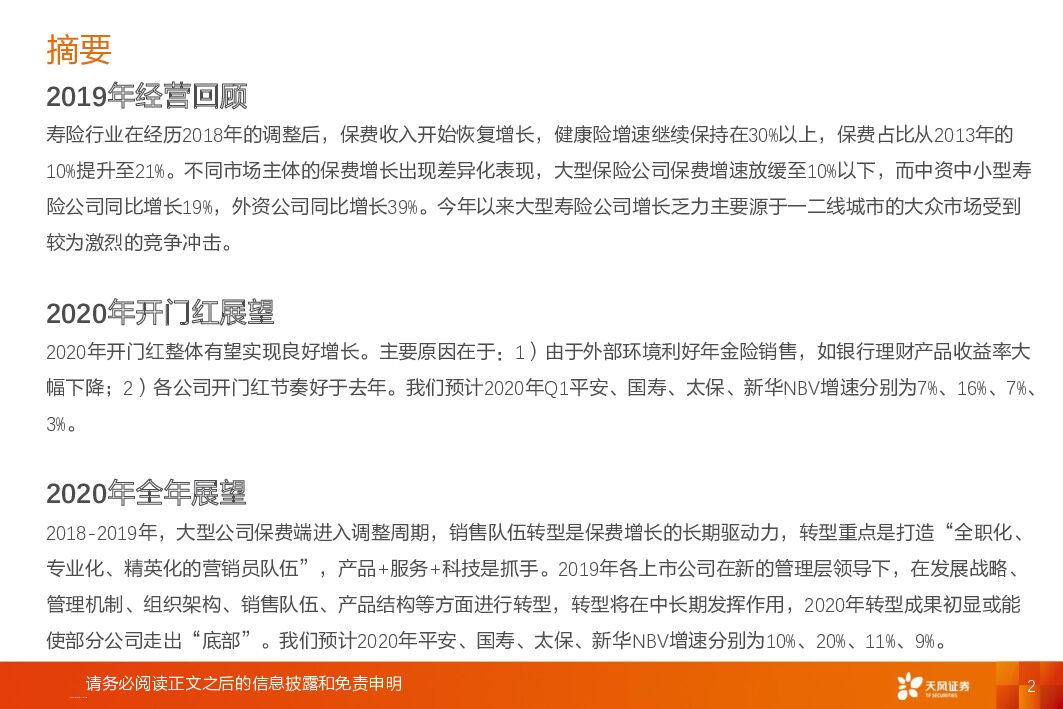 摘要

2019年经营回顾

寿险行业在经历2018年的调整后，保费收入开始恢复增长，健康险增速继续保持在30%以上，保费占比从2013年的10%提升至21%。不同市场主体的保费增长出现差异化表现，大型保险公司保费增速放缓至10%以下，而中资中小型寿险公司同比增长19%，外资公司同比增长39%。今年以来大型寿险公司增长乏力主要源于一二线城市的大众市场受到较为激烈的竞争冲击。

2020年开门红展望

2020年开门红整体有望实现良好增长。主要原因在于：1）由于外部环境利好年金险销售，如银行理财产品收益率大幅下降；2）各公司开门红节奏好于去年。我们预计2020年Q1平安、国寿、太保、新华NBV增速分别为7%、16%、7%、3%。

2020年全年展望

2018-2019年，大型公司保费端进入调整周期，销售队伍转型是保费增长的长期驱动力，转型重点是打造“全职化、专业化、精英化的营销员队伍”，产品+服务+科技是抓手。2019年各上市公司在新的管理层领导下，在发展战略、管理机制、组织架构、销售队伍、产品结构等方面进行转型，转型将在中长期发挥作用，2020年转型成果初显或能使部分公司走出“底部”。我们预计2020年平安、国寿、太保、新华NBV增速分别为10%、20%、11%、9%。

请务必阅读正文之后的信息披露和免责申明

天风证券

2